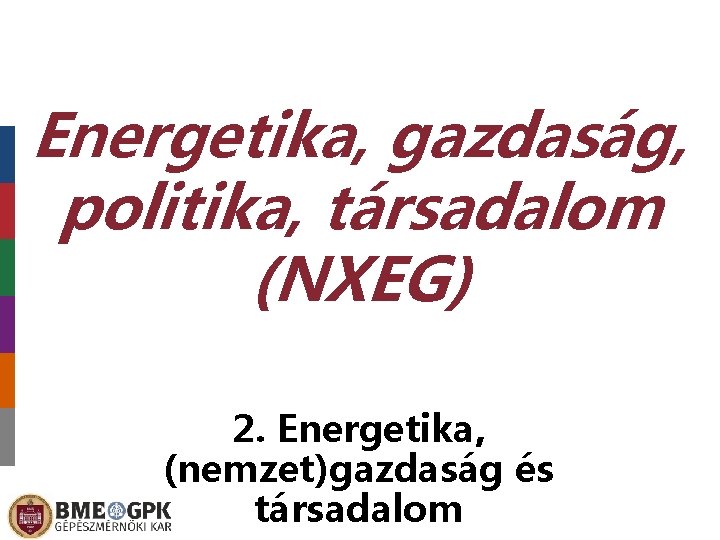 Energetika, gazdaság, politika, társadalom (NXEG)

2. Energetika, (nemzet)gazdaság és társadalom

BME GPK
GÉPÉSZMÉRNÖKI KAR